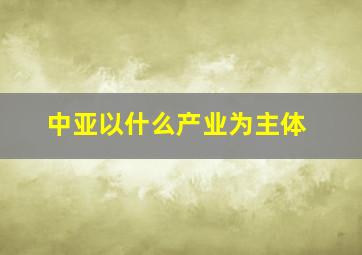 中亚以什么产业为主体